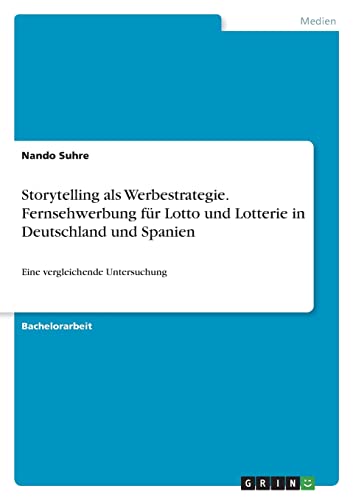 Medien

Nando Suhre

Storytelling als Werbestrategie. Fernsehwerbung für Lotto und Lotterie in Deutschland und Spanien

Eine vergleichende Untersuchung

Bachelorarbeit

GRIN